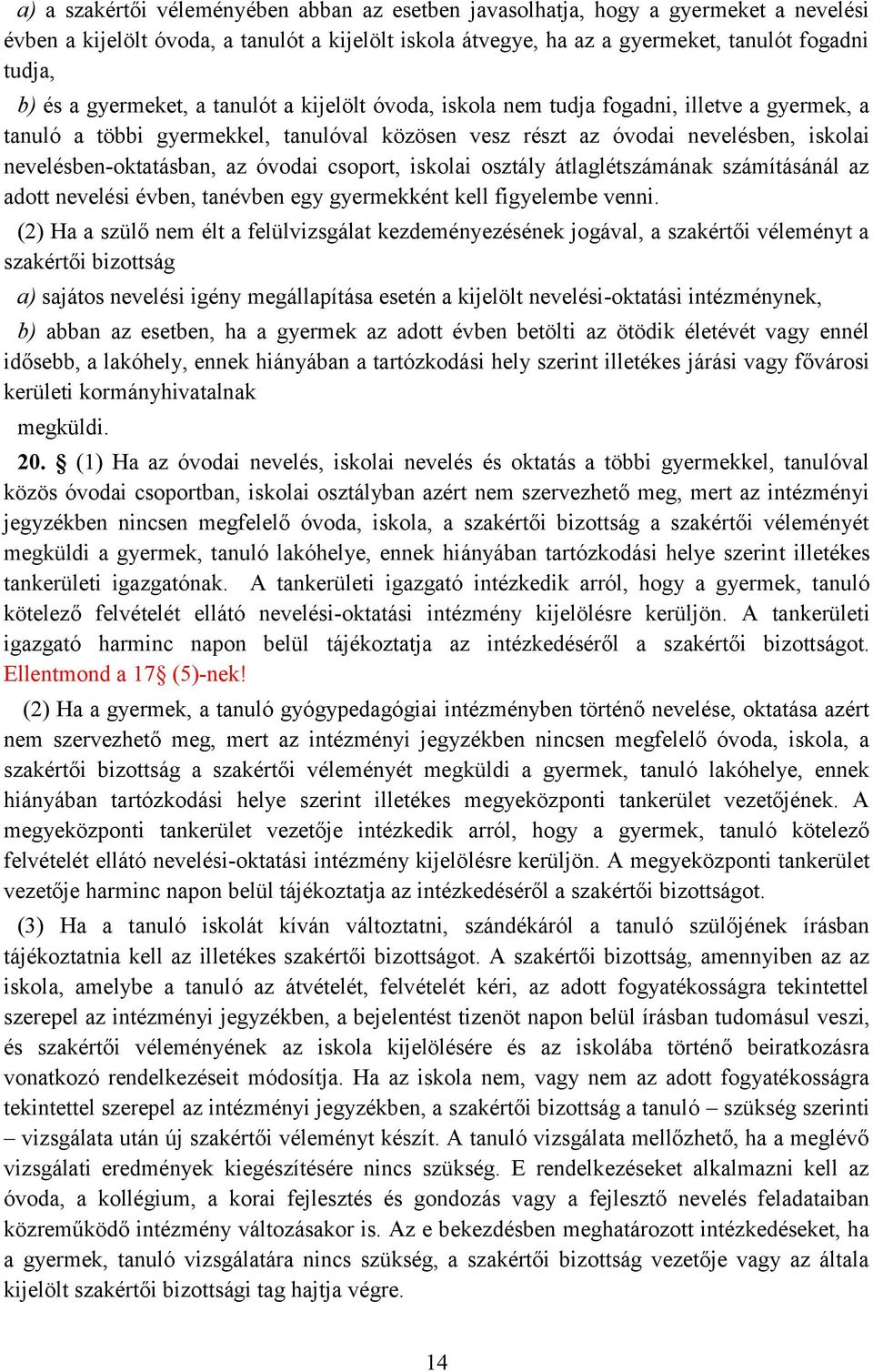 a) a szakértői véleményében abban az esetben javasolhatja, hogy a gyermeket a nevelési évben a kijelölt óvoda, a tanulót a kijelölt iskola átvegye, ha az a gyermeket, tanulót fogadni tudja,

b) és a gyermeket, a tanulót a kijelölt óvoda, iskola nem tudja fogadni, illetve a gyermek, a tanuló a többi gyermekkel, tanulóval közösen vesz részt az óvodai nevelésben, iskolai nevelésben-oktatásban, az óvodai csoport, iskolai osztály átlaglétszámának számításánál az adott nevelési évben, tanévben egy gyermekként kell figyelembe venni.

(2) Ha a szülő nem élt a felülvizsgálat kezdeményezésének jogával, a szakértői véleményt a szakértői bizottság

a) sajátos nevelési igény megállapítása esetén a kijelölt nevelési-oktatási intézménynek,

b) abban az esetben, ha a gyermek az adott évben betölti az ötödik életévét vagy ennél idősebb, a lakóhely, ennek hiányában a tartózkodási hely szerint illetékes járási vagy fővárosi kerületi kormányhivatalnak

megküldi.

20. § (1) Ha az óvodai nevelés, iskolai nevelés és oktatás a többi gyermekkel, tanulóval közös óvodai csoportban, iskolai osztályban azért nem szervezhető meg, mert az intézményi jegyzékben nincsen megfelelő óvoda, iskola, a szakértői bizottság a szakértői véleményét megküldi a gyermek, tanuló lakóhelye, ennek hiányában tartózkodási helye szerint illetékes tankerületi igazgatónak. A tankerületi igazgató intézkedik arról, hogy a gyermek, tanuló kötelező felvételét ellátó nevelési-oktatási intézmény kijelölésre kerüljön. A tankerületi igazgató harminc napon belül tájékoztatja az intézkedéséről a szakértői bizottságot. Ellentmond a 17§ (5)-nek!

(2) Ha a gyermek, a tanuló gyógypedagógiai intézményben történő nevelése, oktatása azért nem szervezhető meg, mert az intézményi jegyzékben nincsen megfelelő óvoda, iskola, a szakértői bizottság a szakértői véleményét megküldi a gyermek, tanuló lakóhelye, ennek hiányában tartózkodási helye szerint illetékes megyeközponti tankerület vezetőjének. A megyeközponti tankerület vezetője intézkedik arról, hogy a gyermek, tanuló kötelező felvételét ellátó nevelési-oktatási intézmény kijelölésre kerüljön. A megyeközponti tankerület vezetője harminc napon belül tájékoztatja az intézkedéséről a szakértői bizottságot.

(3) Ha a tanuló iskolát kíván változtatni, szándékáról a tanuló szülőjének írásban tájékoztatnia kell az illetékes szakértői bizottságot. A szakértői bizottság, amennyiben az az iskola, amelybe a tanuló az átvételét, felvételét kéri, az adott fogyatékosságra tekintettel szerepel az intézményi jegyzékben, a bejelentést tizenöt napon belül írásban tudomásul veszi, és szakértői véleményének az iskola kijelölésére és az iskolába történő beiratkozásra vonatkozó rendelkezéseit módosítja. Ha az iskola nem, vagy nem az adott fogyatékosságra tekintettel szerepel az intézményi jegyzékben, a szakértői bizottság a tanuló – szükség szerinti – vizsgálata után új szakértői véleményt készít. A tanuló vizsgálata mellőzhető, ha a meglévő vizsgálati eredmények kiegészítésére nincs szükség. E rendelkezéseket alkalmazni kell az óvoda, a kollégium, a korai fejlesztés és gondozás vagy a fejlesztő nevelés feladataiban közreműködő intézmény változásakor is. Az e bekezdésben meghatározott intézkedéseket, ha a gyermek, tanuló vizsgálatára nincs szükség, a szakértői bizottság vezetője vagy az általa kijelölt szakértői bizottsági tag hajtja végre.

14